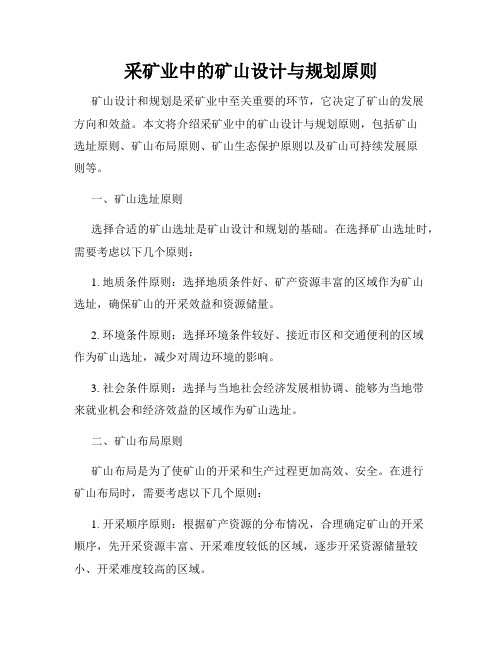 采矿业中的矿山设计与规划原则

矿山设计和规划是采矿业中至关重要的环节，它决定了矿山的发展方向和效益。本文将介绍采矿业中的矿山设计与规划原则，包括矿山选址原则、矿山布局原则、矿山生态保护原则以及矿山可持续发展原则等。

一、矿山选址原则

选择合适的矿山选址是矿山设计和规划的基础。在选择矿山选址时，需要考虑以下几个原则：

1. 地质条件原则：选择地质条件好、矿产资源丰富的区域作为矿山选址，确保矿山的开采效益和资源储量。

2. 环境条件原则：选择环境条件较好、接近市区和交通便利的区域作为矿山选址，减少对周边环境的影响。

3. 社会条件原则：选择与当地社会经济发展相协调、能够为当地带来就业机会和经济效益的区域作为矿山选址。

二、矿山布局原则

矿山布局是为了使矿山的开采和生产过程更加高效、安全。在进行矿山布局时，需要考虑以下几个原则：

1. 开采顺序原则：根据矿产资源的分布情况，合理确定矿山的开采顺序，先开采资源丰富、开采难度较低的区域，逐步开采资源储量较小、开采难度较高的区域。